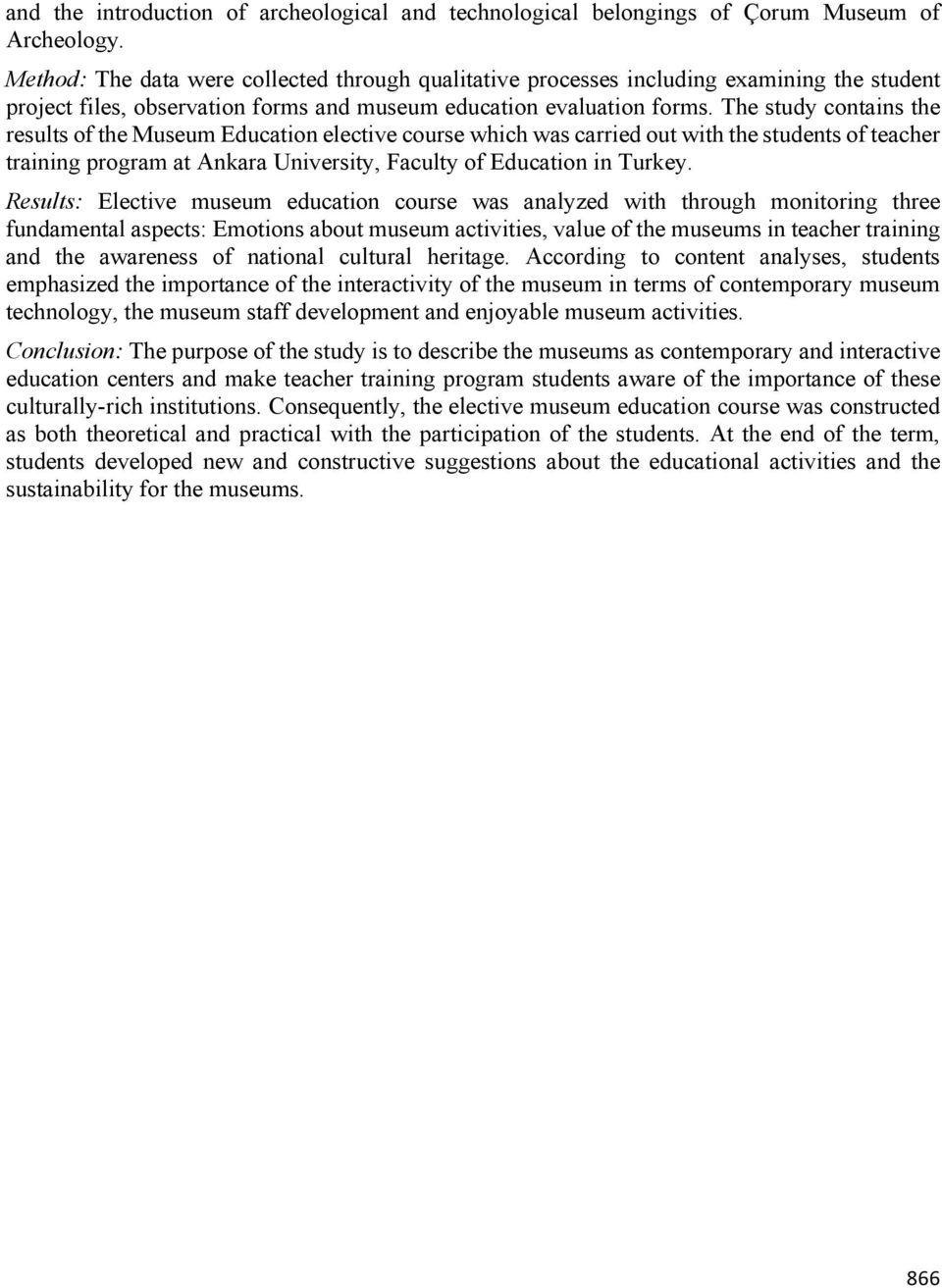 and the introduction of archeological and technological belongings of Çorum Museum of Archeology.

Method: The data were collected through qualitative processes including examining the student project files, observation forms and museum education evaluation forms. The study contains the results of the Museum Education elective course which was carried out with the students of teacher training program at Ankara University, Faculty of Education in Turkey.

Results: Elective museum education course was analyzed with through monitoring three fundamental aspects: Emotions about museum activities, value of the museums in teacher training and the awareness of national cultural heritage. According to content analyses, students emphasized the importance of the interactivity of the museum in terms of contemporary museum technology, the museum staff development and enjoyable museum activities.

Conclusion: The purpose of the study is to describe the museums as contemporary and interactive education centers and make teacher training program students aware of the importance of these culturally-rich institutions. Consequently, the elective museum education course was constructed as both theoretical and practical with the participation of the students. At the end of the term, students developed new and constructive suggestions about the educational activities and the sustainability for the museums.

866